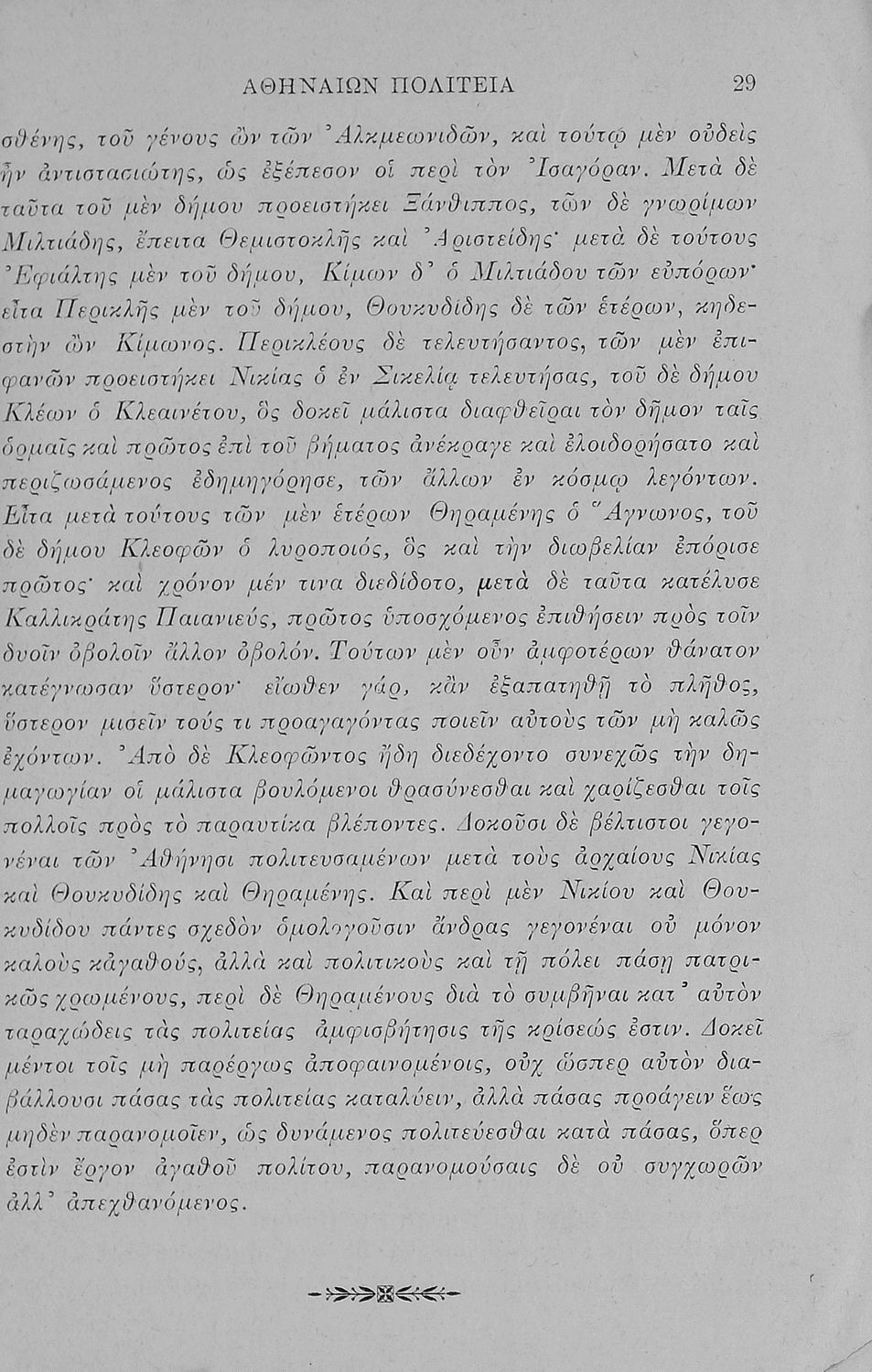 ΑΘΗΝΑΙΩΝ ΠΟΛΙΤΕΙΑ 29

σθένης, τοῦ γένους ὢν τῶν Ἀλκμεωνιδῶν, καὶ τούτῳ μὲν οὐδεὶς ἦν ἀντιστασιώτης, ὡς ἐξέπεσον οἱ περὶ τὸν Ἰσαγόραν. Μετὰ δὲ ταῦτα τοῦ μὲν δήμου προειστήκει Ξάνθιππος, τῶν δὲ γνωρίμων Μιλτιάδης, ἔπειτα Θεμιστοκλῆς καὶ Ἀριστείδης· μετὰ δὲ τούτους Ἐφιάλτης μὲν τοῦ δήμου, Κίμων δ' ὁ Μιλτιάδου τῶν εὐπόρων· εἶτα Περικλῆς μὲν τοῦ δήμου, Θουκυδίδης δὲ τῶν ἑτέρων, κηδεστὴν ὢν Κίμωνος. Περικλέους δὲ τελευτήσαντος, τῶν μὲν ἐπιφανῶν προειστήκει Νικίας ὁ ἐν Σικελίᾳ τελευτήσας, τοῦ δὲ δήμου Κλέων ὁ Κλεαινέτου, ὃς δοκεῖ μάλιστα διαφθεῖραι τὸν δῆμον ταῖς ὁρμαῖς καὶ πρῶτος ἐπὶ τοῦ βήματος ἀνέκραγε καὶ ἐλοιδορήσατο καὶ περιζωσάμενος ἐδημηγόρησε, τῶν ἄλλων ἐν κόσμῳ λεγόντων. Εἶτα μετὰ τούτους τῶν μὲν ἑτέρων Θηραμένης ὁ Ἅγνωνος, τοῦ δὲ δήμου Κλεοφῶν ὁ λυροποιός, ὃς καὶ τὴν διωβελίαν ἐπόρισε πρῶτος· καὶ χρόνον μέν τινα διεδίδοτο, μετὰ δὲ ταῦτα κατέλυσε Καλλικράτης Παιανιεύς, πρῶτος ὑποσχόμενος ἐπιθήσειν πρὸς τοῖν δυοῖν ὀβολοῖν ἄλλον ὀβολόν. Τούτων μὲν οὖν ἀμφοτέρων θάνατον κατέγνωσαν ὕστερον· εἴωθεν γάρ, κἂν ἐξαπατηθῇ τὸ πλῆθος, ὕστερον μισεῖν τούς τι προαγαγόντας ποιεῖν αὐτοὺς τῶν μὴ καλῶς ἐχόντων. Ἀπὸ δὲ Κλεοφῶντος ἤδη διεδέχοντο συνεχῶς τὴν δημαγωγίαν οἱ μάλιστα βουλόμενοι θρασύνεσθαι καὶ χαρίζεσθαι τοῖς πολλοῖς πρὸς τὸ παραυτίκα βλέποντες. Δοκοῦσι δὲ βέλτιστοι γεγονέναι τῶν Ἀθήνησι πολιτευσαμένων μετὰ τοὺς ἀρχαίους Νικίας καὶ Θουκυδίδης καὶ Θηραμένης. Καὶ περὶ μὲν Νικίου καὶ Θουκυδίδου πάντες σχεδὸν ὁμολογοῦσιν ἄνδρας γεγονέναι οὐ μόνον καλοὺς κἀγαθούς, ἀλλὰ καὶ πολιτικοὺς καὶ τῇ πόλει πάσῃ πατρικῶς χρωμένους, περὶ δὲ Θηραμένους διὰ τὸ συμβῆναι κατ' αὐτὸν ταραχώδεις τὰς πολιτείας ἀμφισβήτησις τῆς κρίσεώς ἐστιν. Δοκεῖ μέντοι τοῖς μὴ παρέργως ἀποφαινομένοις, οὐχ ὥσπερ αὐτὸν διαβάλλουσι πάσας τὰς πολιτείας καταλύειν, ἀλλὰ πάσας προάγειν ἕως μηδὲν παρανομοῖεν, ὡς δυνάμενος πολιτεύεσθαι κατὰ πάσας, ὅπερ ἐστὶν ἔργον ἀγαθοῦ πολίτου, παρανομούσαις δὲ οὐ συγχωρῶν ἀλλ' ἀπεχθανόμενος.